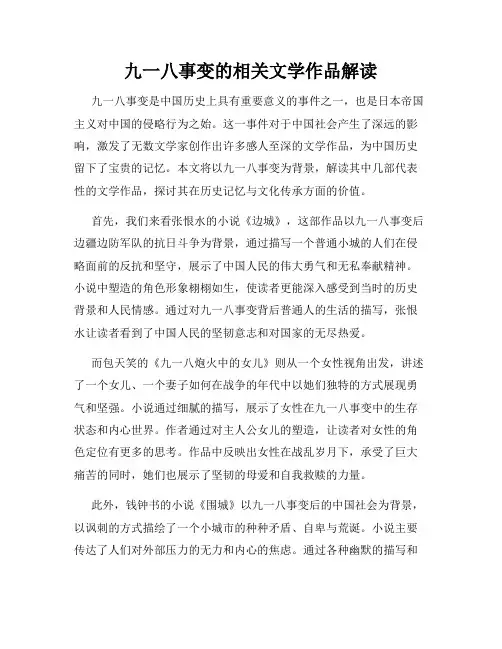 九一八事变的相关文学作品解读

九一八事变是中国历史上具有重要意义的事件之一，也是日本帝国主义对中国的侵略行为之始。这一事件对于中国社会产生了深远的影响，激发了无数文学家创作出许多感人至深的文学作品，为中国历史留下了宝贵的记忆。本文将以九一八事变为背景，解读其中几部代表性的文学作品，探讨其在历史记忆与文化传承方面的价值。

首先，我们来看张恨水的小说《边城》，这部作品以九一八事变后边疆边防军队的抗日斗争为背景，通过描写一个普通小城的人们在侵略面前的反抗和坚守，展示了中国人民的伟大勇气和无私奉献精神。小说中塑造的角色形象栩栩如生，使读者更能深入感受到当时的历史背景和人民情感。通过对九一八事变背后普通人的生活的描写，张恨水让读者看到了中国人民的坚韧意志和对国家的无尽热爱。

而包天笑的《九一八炮火中的女儿》则从一个女性视角出发，讲述了一个女儿、一个妻子如何在战争的年代中以她们独特的方式展现勇气和坚强。小说通过细腻的描写，展示了女性在九一八事变中的生存状态和内心世界。作者通过对主人公女儿的塑造，让读者对女性的角色定位有更多的思考。作品中反映出女性在战乱岁月下，承受了巨大痛苦的同时，她们也展示了坚韧的母爱和自我救赎的力量。

此外，钱钟书的小说《围城》以九一八事变后的中国社会为背景，以讽刺的方式描绘了一个小城市的种种矛盾、自卑与荒诞。小说主要传达了人们对外部压力的无力和内心的焦虑。通过各种幽默的描写和